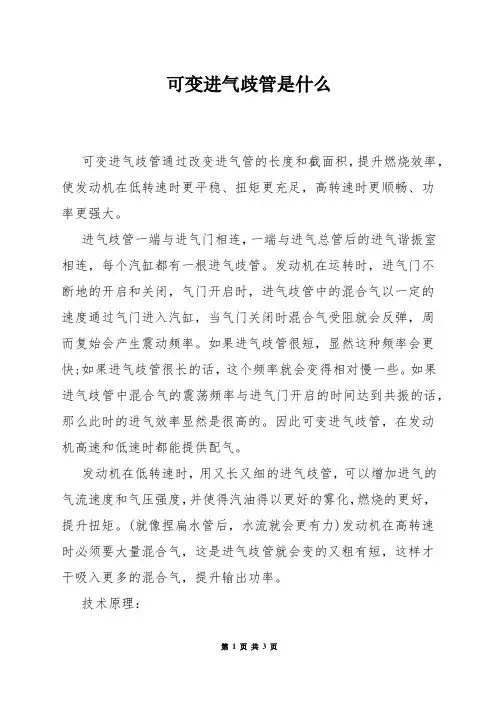 可变进气歧管是什么

可变进气歧管通过改变进气管的长度和截面积，提升燃烧效率，使发动机在低转速时更平稳、扭矩更充足，高转速时更顺畅、功率更强大。

进气歧管一端与进气门相连，一端与进气总管后的进气谐振室相连，每个汽缸都有一根进气歧管。发动机在运转时，进气门不断地的开启和关闭，气门开启时，进气歧管中的混合气以一定的速度通过气门进入汽缸，当气门关闭时混合气受阻就会反弹，周而复始会产生震动频率。如果进气歧管很短，显然这种频率会更快;如果进气歧管很长的话，这个频率就会变得相对慢一些。如果进气歧管中混合气的震荡频率与进气门开启的时间达到共振的话，那么此时的进气效率显然是很高的。因此可变进气歧管，在发动机高速和低速时都能提供配气。

发动机在低转速时，用又长又细的进气歧管，可以增加进气的气流速度和气压强度，并使得汽油得以更好的雾化，燃烧的更好，提升扭矩。(就像捏扁水管后，水流就会更有力)发动机在高转速时必须要大量混合气，这是进气歧管就会变的又粗有短，这样才干吸入更多的混合气，提升输出功率。

技术原理:

第 1 页 共 3 页